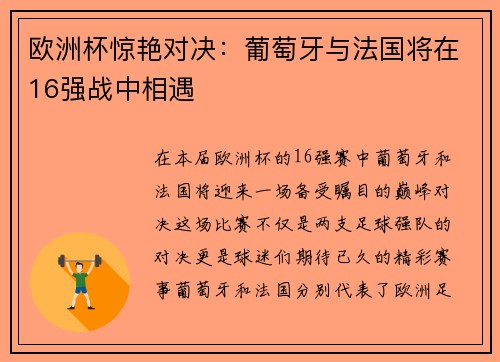 欧洲杯惊艳对决：葡萄牙与法国将在16强战中相遇

在本届欧洲杯的16强赛中葡萄牙和法国将迎来一场备受瞩目的巅峰对决这场比赛不仅是两支足球强队的对决更是球迷们期待已久的精彩赛事葡萄牙和法国分别代表了欧洲足